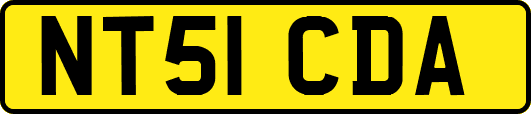 NT51 CDA